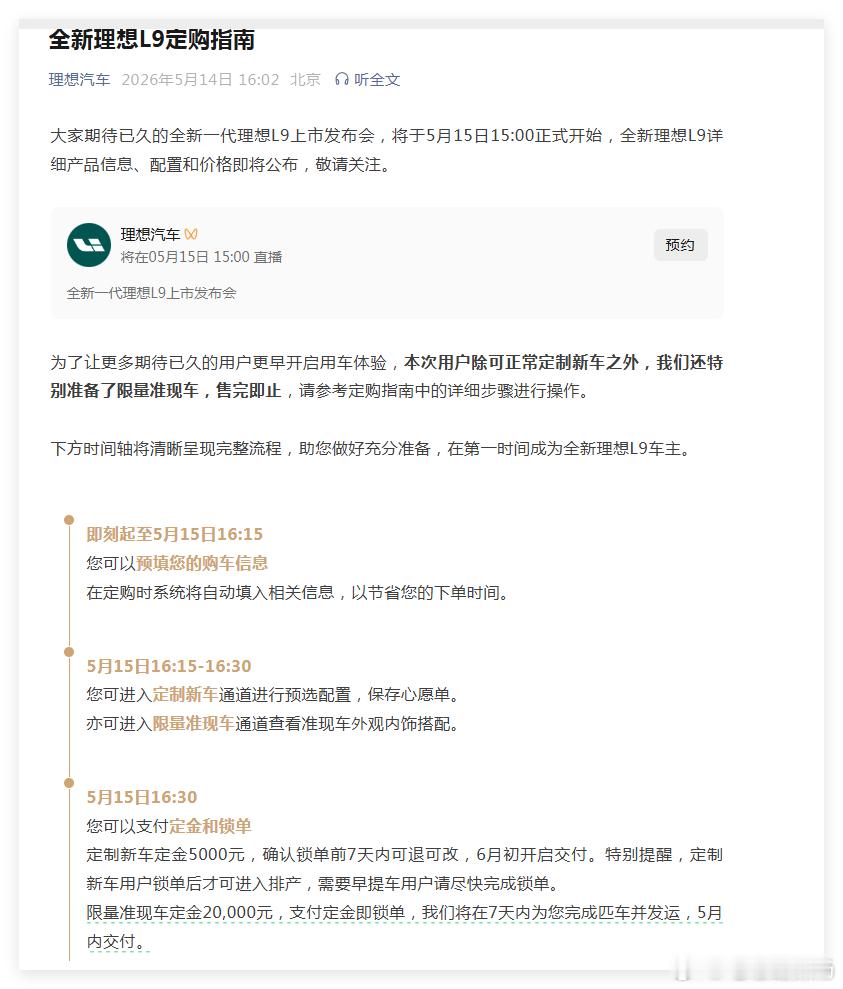 全新理想L9定购指南

理想汽车 2026年5月14日 16:02 北京 听全文

大家期待已久的全新一代理想L9上市发布会，将于5月15日15:00正式开始，全新理想L9详细产品信息、配置和价格即将公布，敬请关注。

理想汽车
将在05月15日 15:00 直播
预约
全新一代理想L9上市发布会

为了让更多期待已久的用户更早开启用车体验，本次用户除可正常定制新车之外，我们还特别准备了限量准现车，售完即止，请参考定购指南中的详细步骤进行操作。

下方时间轴将清晰呈现完整流程，助您做好充分准备，在第一时间成为全新理想L9车主。

即刻起至5月15日16:15
您可以预填您的购车信息
在定购时系统将自动填入相关信息，以节省您的下单时间。

5月15日16:15-16:30
您可进入定制新车通道进行预选配置，保存心愿单。
亦可进入限量准现车通道查看准现车外观内饰搭配。

5月15日16:30
您可以支付定金和锁单
定制新车定金5000元，确认锁单前7天内可退可改，6月初开启交付。特别提醒，定制新车用户锁单后才可进入排产，需要早提车用户请尽快完成锁单。
限量准现车定金20,000元，支付定金即锁单，我们将在7天内为您完成匹车并发运，5月内交付。